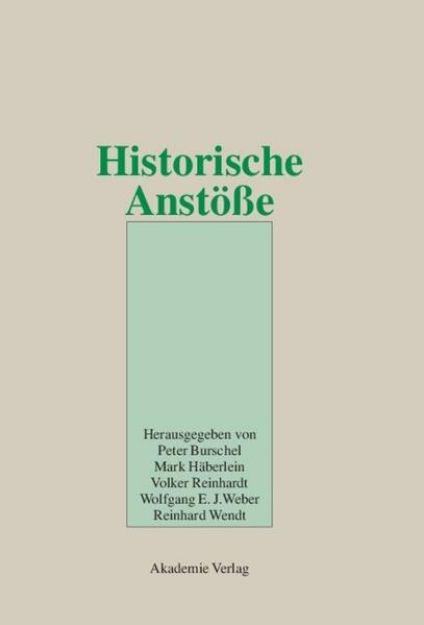 Historische Anstöße

Herausgegeben von
Peter Burschel
Mark Häberlein
Volker Reinhardt
Wolfgang E. J. Weber
Reinhard Wendt

Akademie Verlag